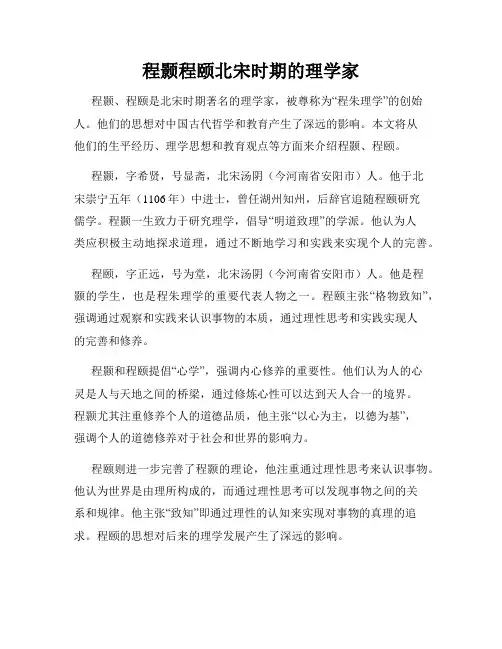 程颢程颐北宋时期的理学家

程颢、程颐是北宋时期著名的理学家，被尊称为“程朱理学”的创始人。他们的思想对中国古代哲学和教育产生了深远的影响。本文将从他们的生平经历、理学思想和教育观点等方面来介绍程颢、程颐。

程颢，字希贤，号显斋，北宋汤阴（今河南省安阳市）人。他于北宋崇宁五年（1106年）中进士，曾任湖州知州，后辞官追随程颐研究儒学。程颢一生致力于研究理学，倡导“明道致理”的学派。他认为人类应积极主动地探求道理，通过不断地学习和实践来实现个人的完善。

程颐，字正远，号为堂，北宋汤阴（今河南省安阳市）人。他是程颢的学生，也是程朱理学的重要代表人物之一。程颐主张“格物致知”，强调通过观察和实践来认识事物的本质，通过理性思考和实践实现人的完善和修养。

程颢和程颐提倡“心学”，强调内心修养的重要性。他们认为人的心灵是人与天地之间的桥梁，通过修炼心性可以达到天人合一的境界。程颢尤其注重修养个人的道德品质，他主张“以心为主，以德为基”，强调个人的道德修养对于社会和世界的影响力。

程颐则进一步完善了程颢的理论，他注重通过理性思考来认识事物。他认为世界是由理所构成的，而通过理性思考可以发现事物之间的关系和规律。他主张“致知”即通过理性的认知来实现对事物的真理的追求。程颐的思想对后来的理学发展产生了深远的影响。